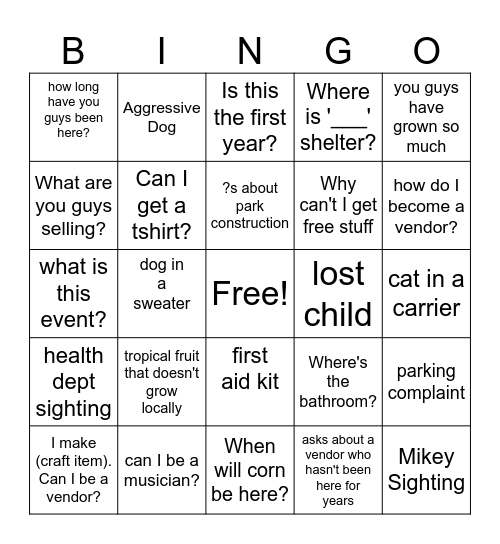 | B | I | N | G | O |
|---|---|---|---|---|
| how long have you guys been here? | Aggressive Dog | Is this the first year? | Where is '___' shelter? | you guys have grown so much |
| What are you guys selling? | Can I get a tshirt? | ?s about park construction | Why can't I get free stuff | how do I become a vendor? |
| what is this event? | dog in a sweater | Free! | lost child | cat in a carrier |
| health dept sighting | tropical fruit that doesn't grow locally | first aid kit | Where's the bathroom? | parking complaint |
| I make (craft item). Can I be a vendor? | can I be a musician? | When will corn be here? | asks about a vendor who hasn't been here for years | Mikey Sighting |